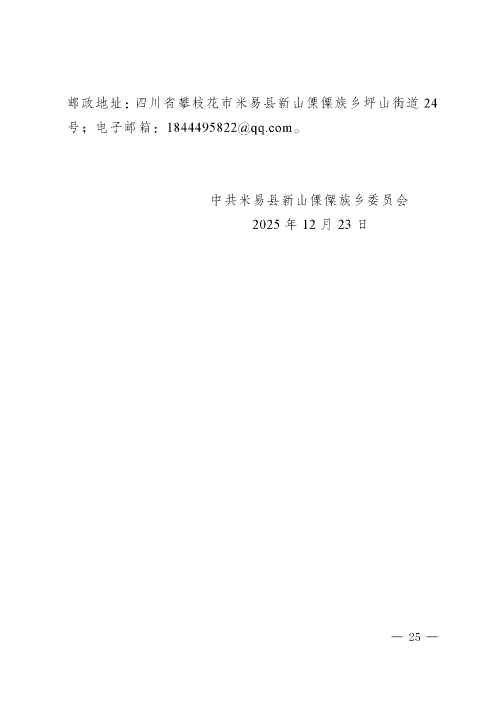 邮政地址：四川省攀枝花市米易县新山傈僳族乡坪山街道24号；电子邮箱：1844495822@qq.com。

中共米易县新山傈僳族乡委员会
2025年12月23日

— 25 —